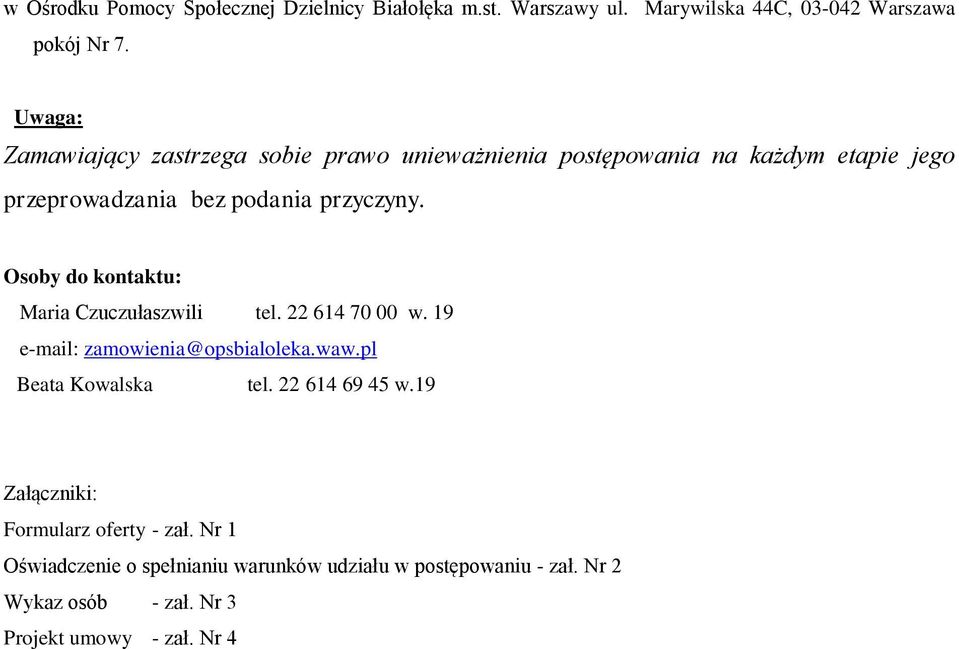 w Ośrodku Pomocy Społecznej Dzielnicy Białołęka m.st. Warszawy ul. Marywilska 44C, 03-042 Warszawa pokój Nr 7.

Uwaga:

Zamawiający zastrzega sobie prawo unieważnienia postępowania na każdym etapie jego przeprowadzania bez podania przyczyny.

Osoby do kontaktu:

Maria Czuczułaszwili tel. 22 614 70 00 w. 19

e-mail: zamowienia@opsbialoleka.waw.pl

Beata Kowalska tel. 22 614 69 45 w.19

Załączniki:

Formularz oferty - zał. Nr 1

Oświadczenie o spełnianiu warunków udziału w postępowaniu - zał. Nr 2

Wykaz osób - zał. Nr 3

Projekt umowy - zał. Nr 4